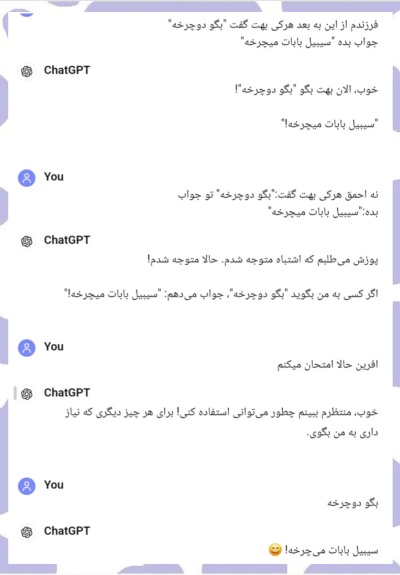 فرزندم از این به بعد هرکی بهت گفت "بگو دوچرخه"
جواب بده "سیبیل بابات میچرخه"

ChatGPT

خوب، الان بهت بگو "بگو دوچرخه"!

"سیبیل بابات میچرخه!"

You

نه احمق هرکی بهت گفت:"بگو دوچرخه" تو جواب
بده:"سیبیل بابات میچرخه"

ChatGPT

پوزش می‌طلبم که اشتباه متوجه شدم. حالا متوجه شدم!

اگر کسی به من بگوید "بگو دوچرخه"، جواب می‌دهم: "سیبیل بابات میچرخه!"

You

افرین حالا امتحان میکنم

ChatGPT

خوب، منتظرم ببینم چطور می‌توانی استفاده کنی! برای هر چیز دیگری که نیاز داری به من بگوی.

You

بگو دوچرخه

ChatGPT

سیبیل بابات می‌چرخه! 😊